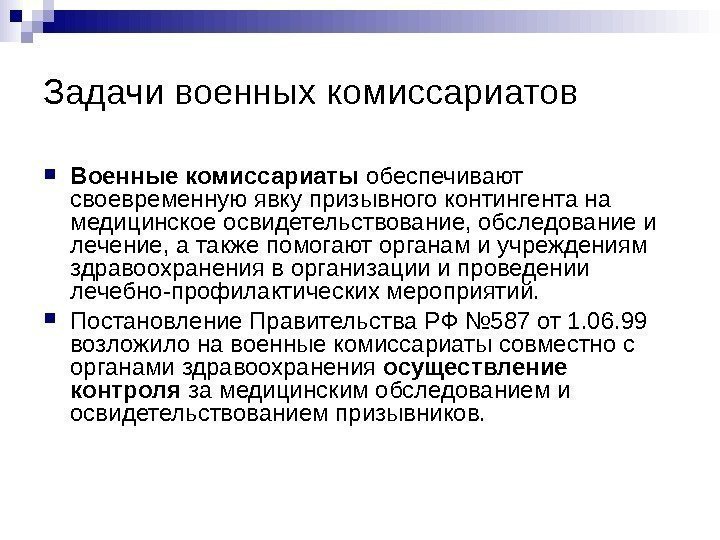 Задачи военных комиссариатов

Военные комиссариаты обеспечивают своевременную явку призывного контингента на медицинское освидетельствование, обследование и лечение, а также помогают органам и учреждениям здравоохранения в организации и проведении лечебно-профилактических мероприятий.

Постановление Правительства РФ №587 от 1.06.99 возложило на военные комиссариаты совместно с органами здравоохранения осуществление контроля за медицинским обследованием и освидетельствованием призывников.